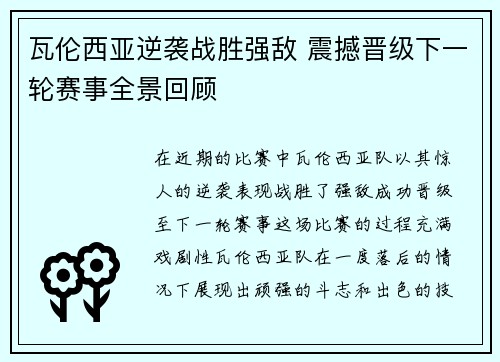 瓦伦西亚逆袭战胜强敌 震撼晋级下一轮赛事全景回顾

在近期的比赛中瓦伦西亚队以其惊人的逆袭表现战胜了强敌成功晋级至下一轮赛事这场比赛的过程充满戏剧性瓦伦西亚队在一度落后的情况下展现出顽强的斗志和出色的技